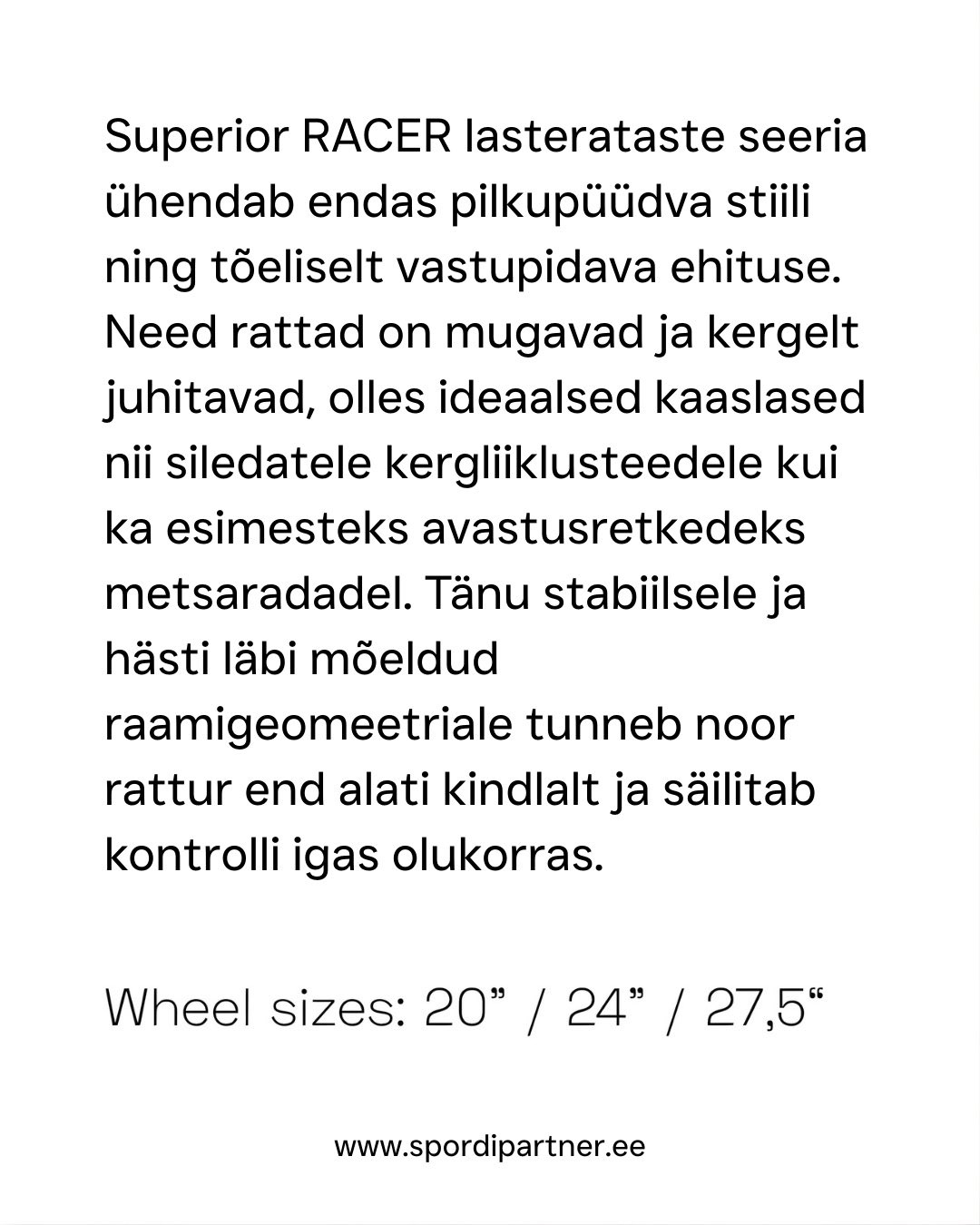 Superior RACER lasterataste seeria ühendab endas pilkupüüdva stiili ning tõeliselt vastupidava ehituse. Need rattad on mugavad ja kergelt juhitavad, olles ideaalsed kaaslased nii siledatele kergliiklusteedele kui ka esimesteks avastusretkedeks metsaradadel. Tänu stabiilsele ja hästi läbi mõeldud raamigeomeetriale tunneb noor rattur end alati kindlalt ja säilitab kontrolli igas olukorras.

Wheel sizes: 20" / 24" / 27,5"

www.spordipartner.ee